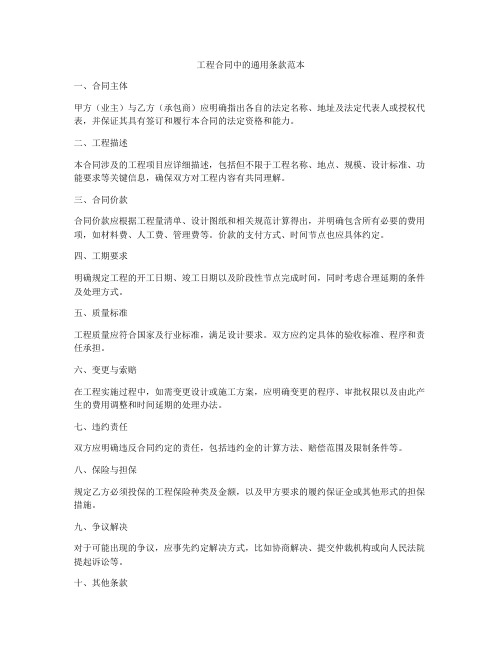 工程合同中的通用条款范本

一、合同主体

甲方（业主）与乙方（承包商）应明确指出各自的法定名称、地址及法定代表人或授权代表，并保证其具有签订和履行本合同的法定资格和能力。

二、工程描述

本合同涉及的工程项目应详细描述，包括但不限于工程名称、地点、规模、设计标准、功能要求等关键信息，确保双方对工程内容有共同理解。

三、合同价款

合同价款应根据工程量清单、设计图纸和相关规范计算得出，并明确包含所有必要的费用项，如材料费、人工费、管理费等。价款的支付方式、时间节点也应具体约定。

四、工期要求

明确规定工程的开工日期、竣工日期以及阶段性节点完成时间，同时考虑合理延期的条件及处理方式。

五、质量标准

工程质量应符合国家及行业标准，满足设计要求。双方应约定具体的验收标准、程序和责任承担。

六、变更与索赔

在工程实施过程中，如需变更设计或施工方案，应明确变更的程序、审批权限以及由此产生的费用调整和时间延期的处理办法。

七、违约责任

双方应明确违反合同约定的责任，包括违约金的计算方法、赔偿范围及限制条件等。

八、保险与担保

规定乙方必须投保的工程保险种类及金额，以及甲方要求的履约保证金或其他形式的担保措施。

九、争议解决

对于可能出现的争议，应事先约定解决方式，比如协商解决、提交仲裁机构或向人民法院提起诉讼等。

十、其他条款